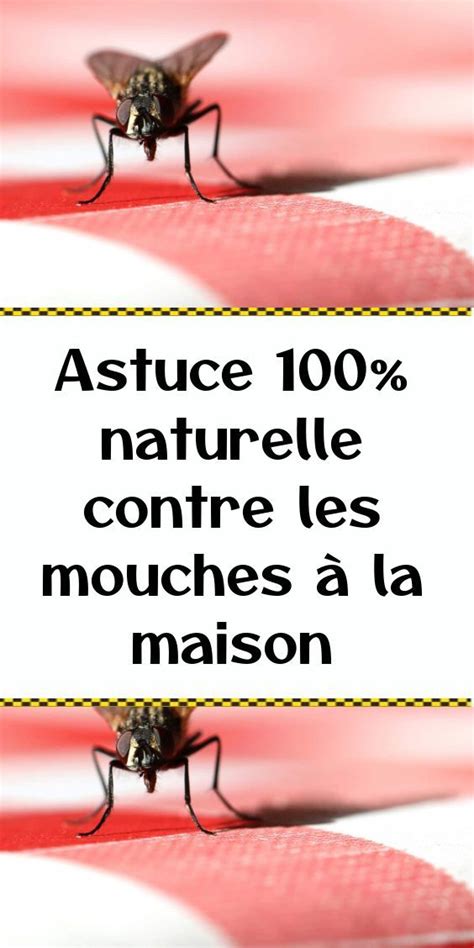 Astuce 100% naturelle contre les mouches à la maison